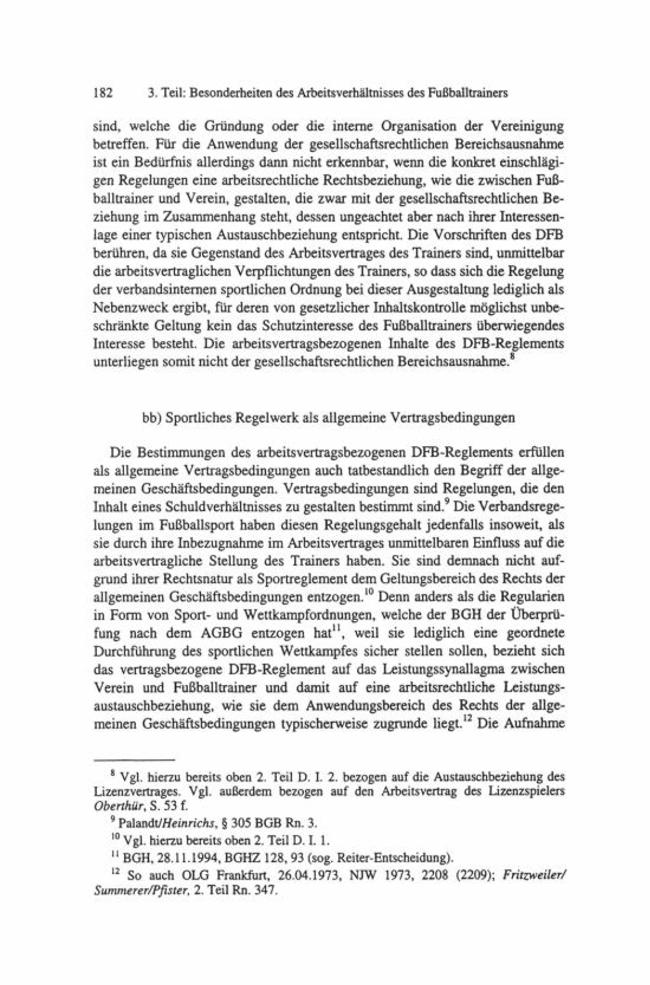 182 3. Teil: Besonderheiten des Arbeitsverhältnisses des Fußballtrainers

sind, welche die Gründung oder die interne Organisation der Vereinigung betreffen. Für die Anwendung der gesellschaftsrechtlichen Bereichsausnahme ist ein Bedürfnis allerdings dann nicht erkennbar, wenn die konkret einschlägigen Regelungen eine arbeitsrechtliche Rechtsbeziehung, wie die zwischen Fußballtrainer und Verein, gestalten, die zwar mit der gesellschaftsrechtlichen Beziehung im Zusammenhang steht, dessen ungeachtet aber nach ihrer Interessenlage einer typischen Austauschbeziehung entspricht. Die Vorschriften des DFB berühren, da sie Gegenstand des Arbeitsvertrages des Trainers sind, unmittelbar die arbeitsvertraglichen Verpflichtungen des Trainers, so dass sich die Regelung der verbandsinternen sportlichen Ordnung bei dieser Ausgestaltung lediglich als Nebenzweck ergibt, für deren von gesetzlicher Inhaltskontrolle möglichst unbeschränkte Geltung kein das Schutzinteresse des Fußballtrainers überwiegendes Interesse besteht. Die arbeitsvertragsbezogenen Inhalte des DFB-Reglements unterliegen somit nicht der gesellschaftsrechtlichen Bereichsausnahme.$^{8}$

bb) Sportliches Regelwerk als allgemeine Vertragsbedingungen

Die Bestimmungen des arbeitsvertragsbezogenen DFB-Reglements erfüllen als allgemeine Vertragsbedingungen auch tatbestandlich den Begriff der allgemeinen Geschäftsbedingungen. Vertragsbedingungen sind Regelungen, die den Inhalt eines Schuldverhältnisses zu gestalten bestimmt sind.$^{9}$ Die Verbandsregelungen im Fußballsport haben diesen Regelungsgehalt jedenfalls insoweit, als sie durch ihre Inbezugnahme im Arbeitsvertrages unmittelbaren Einfluss auf die arbeitsvertragliche Stellung des Trainers haben. Sie sind demnach nicht aufgrund ihrer Rechtsnatur als Sportreglement dem Geltungsbereich des Rechts der allgemeinen Geschäftsbedingungen entzogen.$^{10}$ Denn anders als die Regularien in Form von Sport- und Wettkampfordnungen, welche der BGH der Überprüfung nach dem AGBG entzogen hat$^{11}$, weil sie lediglich eine geordnete Durchführung des sportlichen Wettkampfes sicher stellen sollen, bezieht sich das vertragsbezogene DFB-Reglement auf das Leistungssynallagma zwischen Verein und Fußballtrainer und damit auf eine arbeitsrechtliche Leistungsaustauschbeziehung, wie sie dem Anwendungsbereich des Rechts der allgemeinen Geschäftsbedingungen typischerweise zugrunde liegt.$^{12}$ Die Aufnahme

$^{8}$ Vgl. hierzu bereits oben 2. Teil D. I. 2. bezogen auf die Austauschbeziehung des Lizenzvertrages. Vgl. außerdem bezogen auf den Arbeitsvertrag des Lizenzspielers Oberthür, S. 53 f.

$^{9}$ Palandt/Heinrichs, § 305 BGB Rn. 3.

$^{10}$ Vgl. hierzu bereits oben 2. Teil D. I. 1.

$^{11}$ BGH, 28.11.1994, BGHZ 128, 93 (sog. Reiter-Entscheidung).

$^{12}$ So auch OLG Frankfurt, 26.04.1973, NJW 1973, 2208 (2209); Fritzweiler/Summerer/Pfister, 2. Teil Rn. 347.